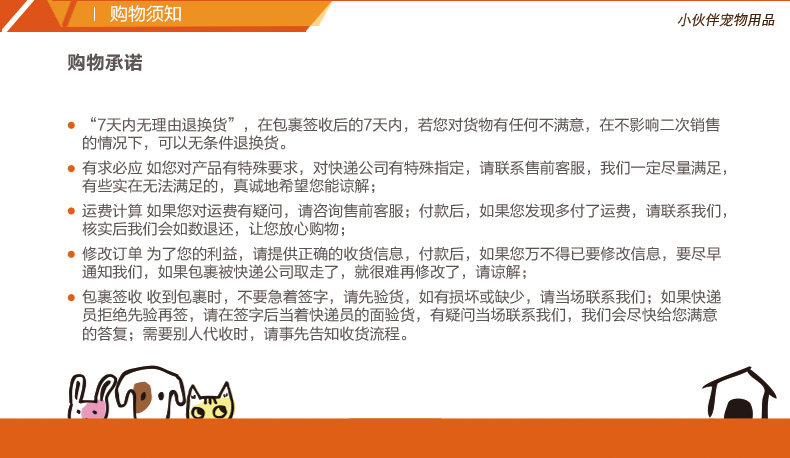 | 购物须知

小伙伴宠物用品

购物承诺

• “7天内无理由退换货”，在包裹签收后的7天内，若您对货物有任何不满意，在不影响二次销售的情况下，可以无条件退换货。

• 有求必应 如您对产品有特殊要求，对快递公司有特殊指定，请联系售前客服，我们一定尽量满足，有些实在无法满足的，真诚地希望您能谅解；

• 运费计算 如果您对运费有疑问，请咨询售前客服；付款后，如果您发现多付了运费，请联系我们，核实后我们会如数退还，让您放心购物；

• 修改订单 为了您的利益，请提供正确的收货信息，付款后，如果您万不得已要修改信息，要尽早通知我们，如果包裹被快递公司取走了，就很难再修改了，请谅解；

• 包裹签收 收到包裹时，不要急着签字，请先验货，如有损坏或缺少，请当场联系我们；如果快递员拒绝先验再签，请在签字后当着快递员的面验货，有疑问当场联系我们，我们会尽快给您满意的答复；需要别人代收时，请事先告知收货流程。